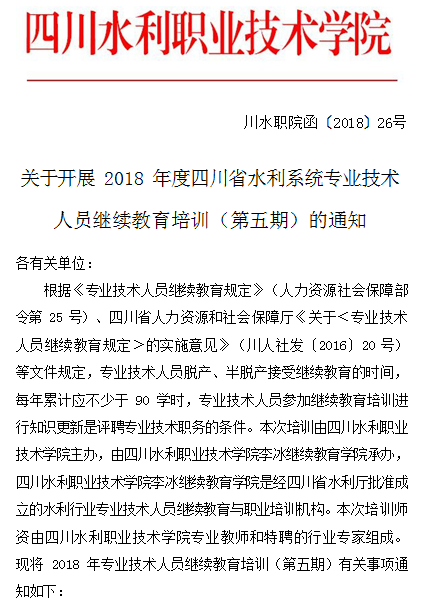 四川水利职业技术学院

川水职院函〔2018〕26号

关于开展 2018 年度四川省水利系统专业技术人员继续教育培训（第五期）的通知

各有关单位：

根据《专业技术人员继续教育规定》（人力资源社会保障部令第 25 号）、四川省人力资源和社会保障厅《关于＜专业技术人员继续教育规定＞的实施意见》（川人社发〔2016〕20 号）等文件规定，专业技术人员脱产、半脱产接受继续教育的时间，每年累计应不少于 90 学时，专业技术人员参加继续教育培训进行知识更新是评聘专业技术职务的条件。本次培训由四川水利职业技术学院主办，由四川水利职业技术学院李冰继续教育学院承办，四川水利职业技术学院李冰继续教育学院是经四川省水利厅批准成立的水利行业专业技术人员继续教育与职业培训机构。本次培训师资由四川水利职业技术学院专业教师和特聘的行业专家组成。现将 2018 年专业技术人员继续教育培训（第五期）有关事项通知如下：